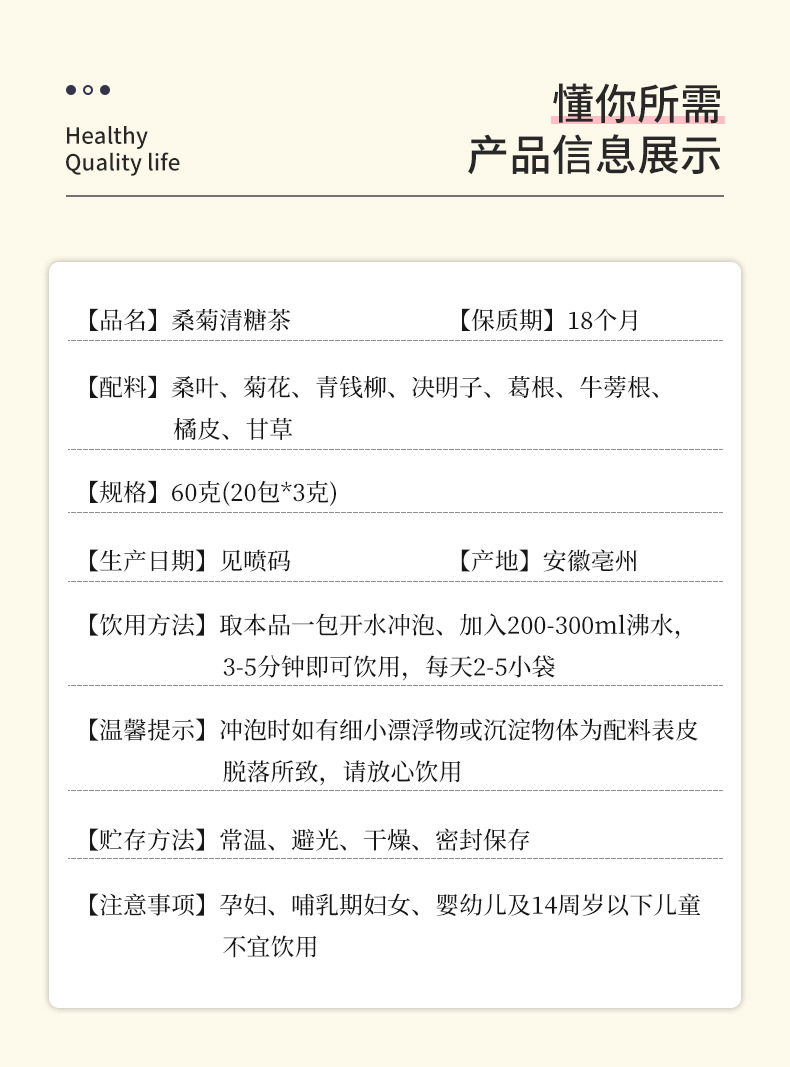 Healthy
Quality life

懂你所需
产品信息展示

【品名】桑菊清糖茶 【保质期】18个月

【配料】桑叶、菊花、青钱柳、决明子、葛根、牛蒡根、橘皮、甘草

【规格】60克(20包*3克)

【生产日期】见喷码 【产地】安徽亳州

【饮用方法】取本品一包开水冲泡、加入200-300ml沸水，3-5分钟即可饮用，每天2-5小袋

【温馨提示】冲泡时如有细小漂浮物或沉淀物体为配料表皮脱落所致，请放心饮用

【贮存方法】常温、避光、干燥、密封保存

【注意事项】孕妇、哺乳期妇女、婴幼儿及14周岁以下儿童不宜饮用